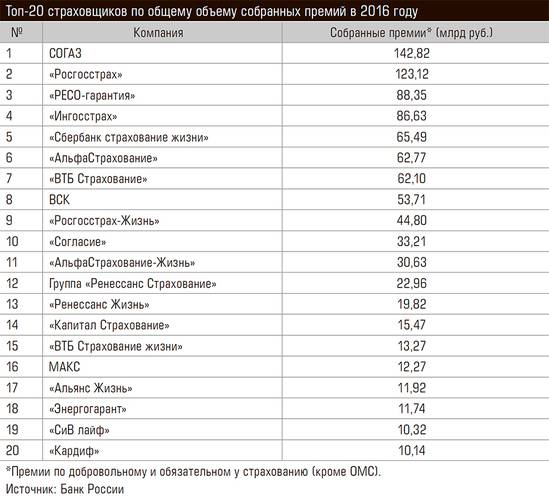 Топ-20 страховщиков по общему объему собранных премий в 2016 году

| № | Компания | Собранные премии* (млрд руб.) |
|---|---|---|
| 1 | СОГАЗ | 142,82 |
| 2 | «Росгосстрах» | 123,12 |
| 3 | «РЕСО-гарантия» | 88,35 |
| 4 | «Ингосстрах» | 86,63 |
| 5 | «Сбербанк страхование жизни» | 65,49 |
| 6 | «АльфаСтрахование» | 62,77 |
| 7 | «ВТБ Страхование» | 62,10 |
| 8 | ВСК | 53,71 |
| 9 | «Росгосстрах-Жизнь» | 44,80 |
| 10 | «Согласие» | 33,21 |
| 11 | «АльфаСтрахование-Жизнь» | 30,63 |
| 12 | Группа «Ренессанс Страхование» | 22,96 |
| 13 | «Ренессанс Жизнь» | 19,82 |
| 14 | «Капитал Страхование» | 15,47 |
| 15 | «ВТБ Страхование жизни» | 13,27 |
| 16 | МАКС | 12,27 |
| 17 | «Альянс Жизнь» | 11,92 |
| 18 | «Энергогарант» | 11,74 |
| 19 | «СиВ лайф» | 10,32 |
| 20 | «Кардиф» | 10,14 |

*Премии по добровольному и обязательном у страхованию (кроме ОМС).
Источник: Банк России